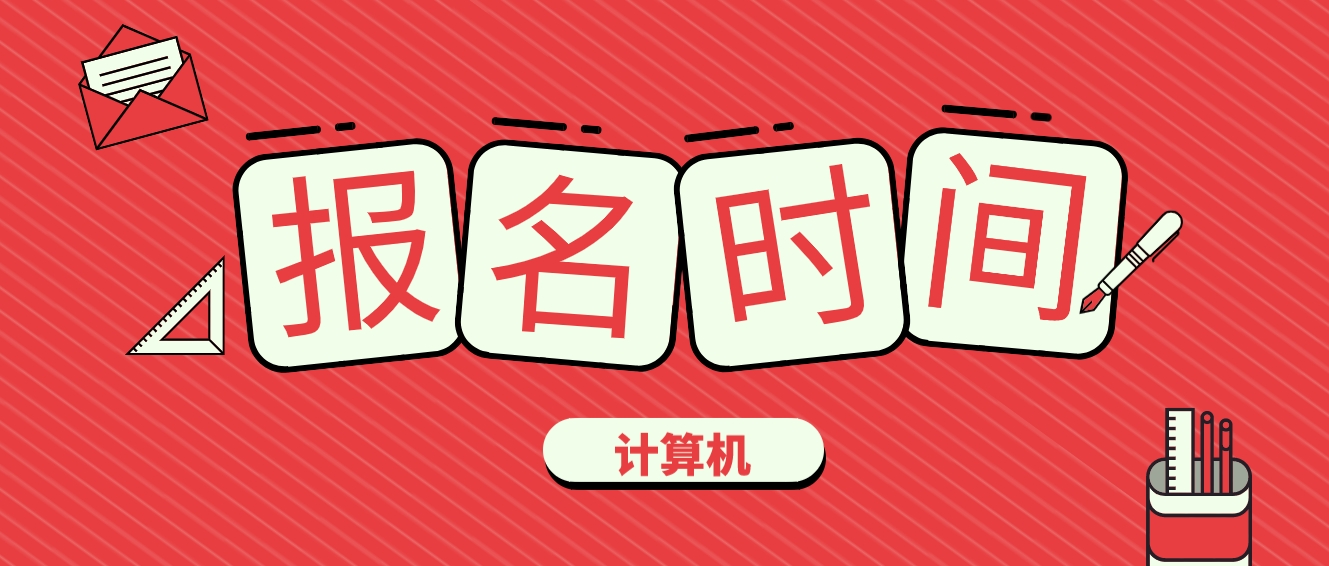 报名时间

计算机